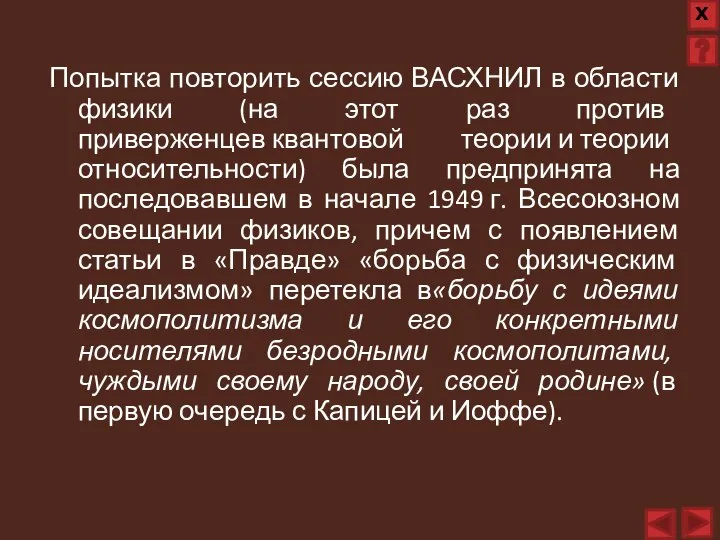 X
?

Попытка повторить сессию ВАСХНИЛ в области физики (на этот раз против приверженцев квантовой теории и теории относительности) была предпринята на последовавшем в начале 1949 г. Всесоюзном совещании физиков, причем с появлением статьи в «Правде» «борьба с физическим идеализмом» перетекла в«борьбу с идеями космополитизма и его конкретными носителями безродными космополитами, чуждыми своему народу, своей родине» (в первую очередь с Капицей и Иоффе).